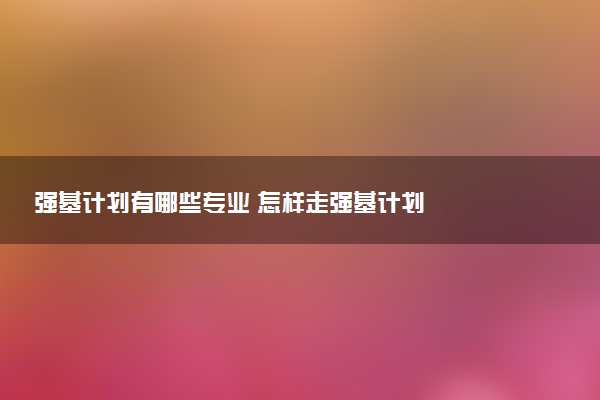 强基计划有哪些专业 怎样走强基计划